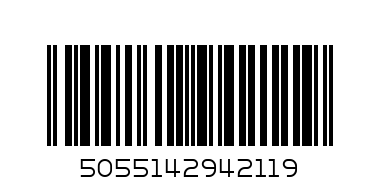 5055142942119